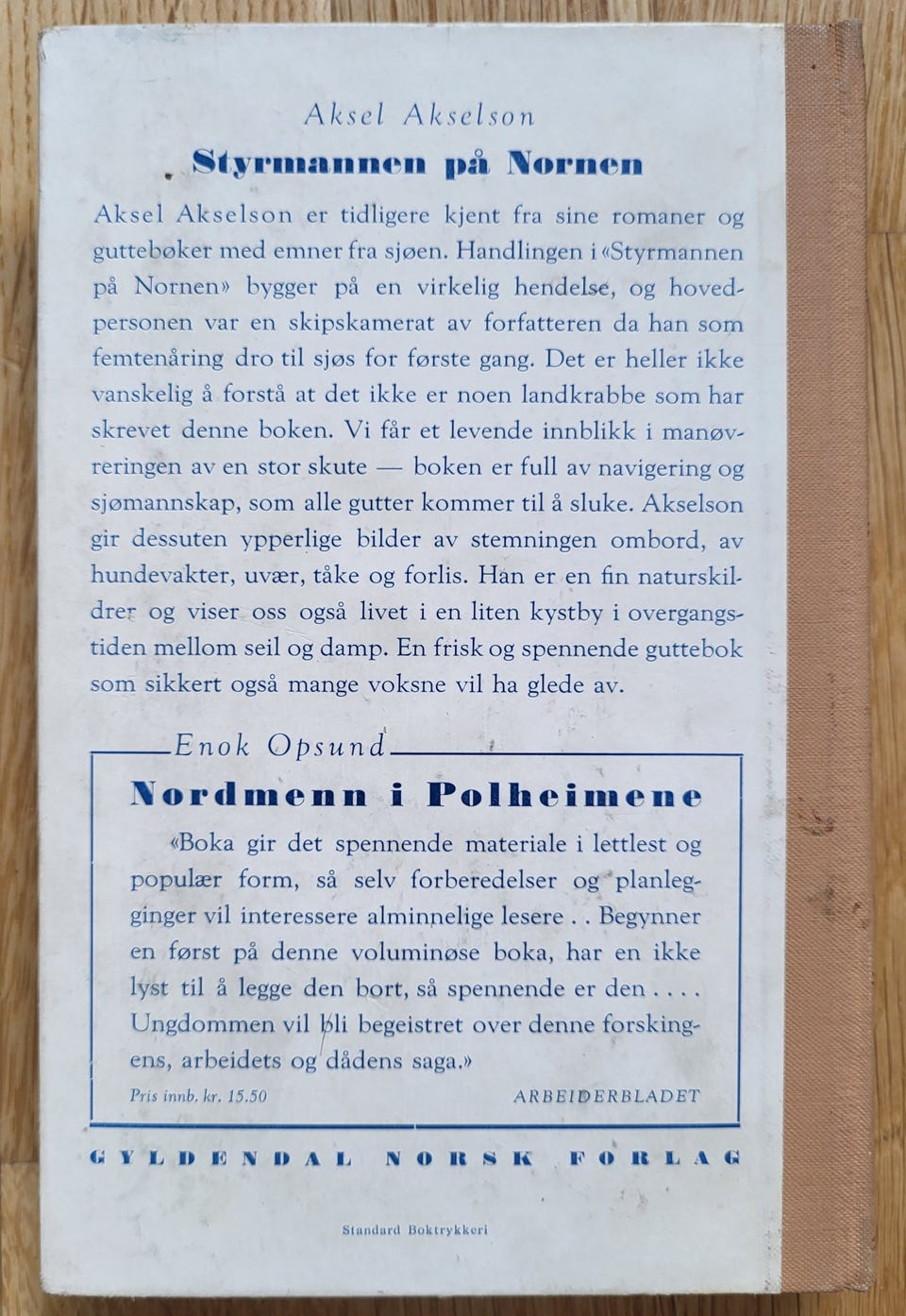 Aksel Akselson

Styrmannen på Nornen

Aksel Akselson er tidligere kjent fra sine romaner og guttebøker med emner fra sjøen. Handlingen i «Styrmannen på Nornen» bygger på en virkelig hendelse, og hovedpersonen var en skipskamerat av forfatteren da han som femtenåring dro til sjøs for første gang. Det er heller ikke vanskelig å forstå at det ikke er noen landkrabbe som har skrevet denne boken. Vi får et levende innblikk i manøvreringen av en stor skute — boken er full av navigering og sjømannskap, som alle gutter kommer til å sluke. Akselson gir dessuten ypperlige bilder av stemningen ombord, av hundevakter, uvær, tåke og forlis. Han er en fin naturskildrer og viser oss også livet i en liten kystby i overgangstiden mellom seil og damp. En frisk og spennende guttebok som sikkert også mange voksne vil ha glede av.

Enok Opsund

Nordmenn i Polheimene

«Boka gir det spennende materiale i lettlest og populær form, så selv forberedelser og planlegginger vil interessere alminnelige lesere . . Begynner en først på denne voluminøse boka, har en ikke lyst til å legge den bort, så spennende er den . . . . Ungdommen vil bli begeistret over denne forskingens, arbeidets og dådens saga.»

Pris innb. kr. 15.50

ARBEIDERBLADET

GYLDENDAL NORSK FORLAG

Standard Boktrykkeri